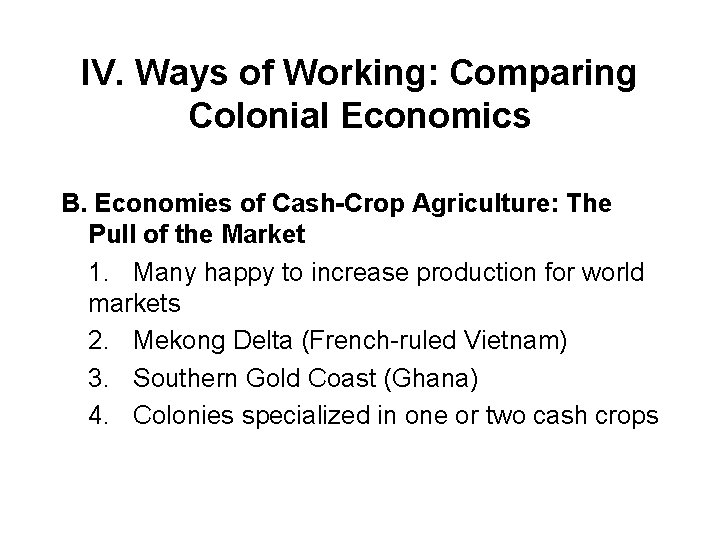 IV. Ways of Working: Comparing Colonial Economics

B. Economies of Cash-Crop Agriculture: The Pull of the Market

1. Many happy to increase production for world markets

2. Mekong Delta (French-ruled Vietnam)

3. Southern Gold Coast (Ghana)

4. Colonies specialized in one or two cash crops